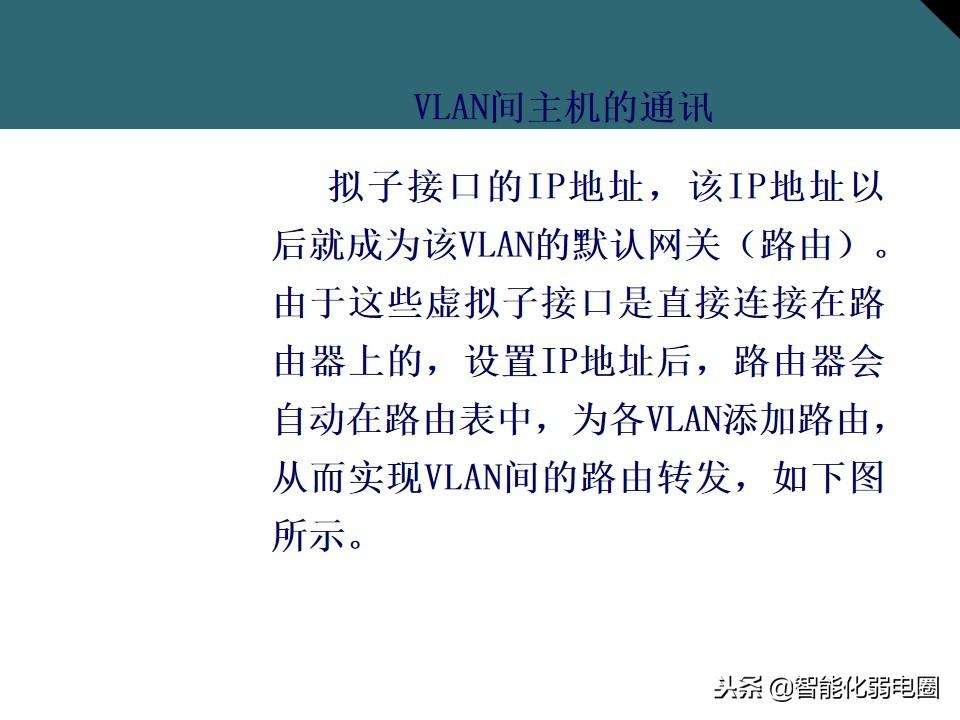 VLAN间主机的通讯

拟子接口的IP地址，该IP地址以后就成为该VLAN的默认网关（路由）。由于这些虚拟子接口是直接连接在路由器上的，设置IP地址后，路由器会自动在路由表中，为各VLAN添加路由，从而实现VLAN间的路由转发，如下图所示。

头条 @智能化弱电圈